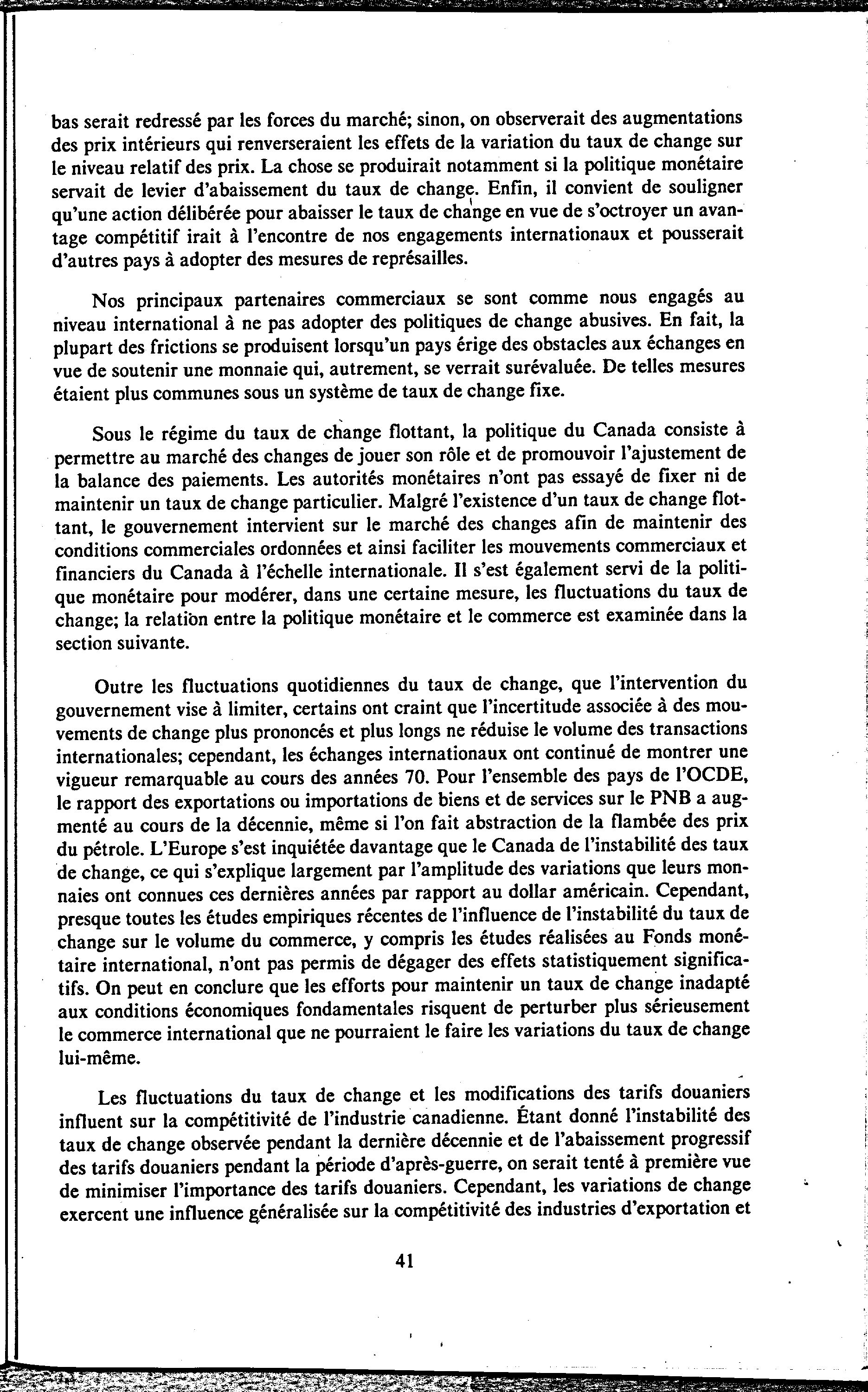 bas serait redressé par les forces du marché; sinon, on observerait des augmentations des prix intérieurs qui renverseraient les effets de la variation du taux de change sur le niveau relatif des prix. La chose se produirait notamment si la politique monétaire servait de levier d'abaissement du taux de change. Enfin, il convient de souligner qu'une action délibérée pour abaisser le taux de change en vue de s'octroyer un avantage compétitif irait à l'encontre de nos engagements internationaux et pousserait d'autres pays à adopter des mesures de représailles.

Nos principaux partenaires commerciaux se sont comme nous engagés au niveau international à ne pas adopter des politiques de change abusives. En fait, la plupart des frictions se produisent lorsqu'un pays érige des obstacles aux échanges en vue de soutenir une monnaie qui, autrement, se verrait surévaluée. De telles mesures étaient plus communes sous un système de taux de change fixe.

Sous le régime du taux de change flottant, la politique du Canada consiste à permettre au marché des changes de jouer son rôle et de promouvoir l'ajustement de la balance des paiements. Les autorités monétaires n'ont pas essayé de fixer ni de maintenir un taux de change particulier. Malgré l'existence d'un taux de change flottant, le gouvernement intervient sur le marché des changes afin de maintenir des conditions commerciales ordonnées et ainsi faciliter les mouvements commerciaux et financiers du Canada à l'échelle internationale. Il s'est également servi de la politique monétaire pour modérer, dans une certaine mesure, les fluctuations du taux de change; la relation entre la politique monétaire et le commerce est examinée dans la section suivante.

Outre les fluctuations quotidiennes du taux de change, que l'intervention du gouvernement vise à limiter, certains ont craint que l'incertitude associée à des mouvements de change plus prononcés et plus longs ne réduise le volume des transactions internationales; cependant, les échanges internationaux ont continué de montrer une vigueur remarquable au cours des années 70. Pour l'ensemble des pays de l'OCDE, le rapport des exportations ou importations de biens et de services sur le PNB a augmenté au cours de la décennie, même si l'on fait abstraction de la flambée des prix du pétrole. L'Europe s'est inquiétée davantage que le Canada de l'instabilité des taux de change, ce qui s'explique largement par l'amplitude des variations que leurs monnaies ont connues ces dernières années par rapport au dollar américain. Cependant, presque toutes les études empiriques récentes de l'influence de l'instabilité du taux de change sur le volume du commerce, y compris les études réalisées au Fonds monétaire international, n'ont pas permis de dégager des effets statistiquement significatifs. On peut en conclure que les efforts pour maintenir un taux de change inadapté aux conditions économiques fondamentales risquent de perturber plus sérieusement le commerce international que ne pourraient le faire les variations du taux de change lui-même.

Les fluctuations du taux de change et les modifications des tarifs douaniers influent sur la compétitivité de l'industrie canadienne. Étant donné l'instabilité des taux de change observée pendant la dernière décennie et de l'abaissement progressif des tarifs douaniers pendant la période d'après-guerre, on serait tenté à première vue de minimiser l'importance des tarifs douaniers. Cependant, les variations de change exercent une influence généralisée sur la compétitivité des industries d'exportation et

41